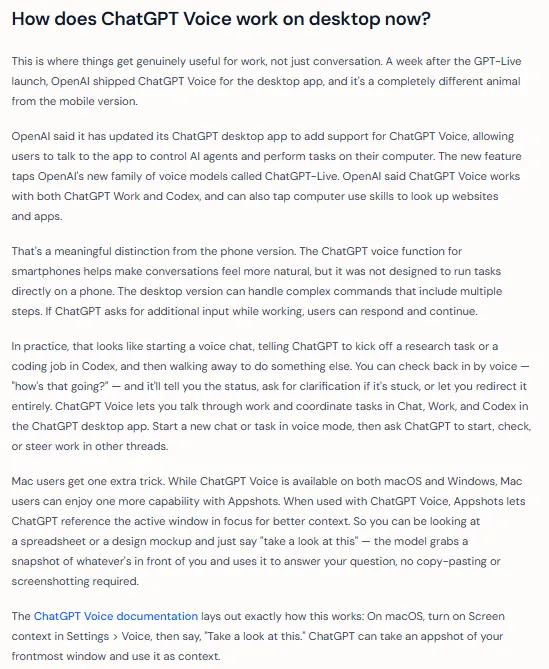 How does ChatGPT Voice work on desktop now?

This is where things get genuinely useful for work, not just conversation. A week after the GPT-Live launch, OpenAI shipped ChatGPT Voice for the desktop app, and it's a completely different animal from the mobile version.

OpenAI said it has updated its ChatGPT desktop app to add support for ChatGPT Voice, allowing users to talk to the app to control AI agents and perform tasks on their computer. The new feature taps OpenAI's new family of voice models called ChatGPT-Live. OpenAI said ChatGPT Voice works with both ChatGPT Work and Codex, and can also tap computer use skills to look up websites and apps.

That's a meaningful distinction from the phone version. The ChatGPT voice function for smartphones helps make conversations feel more natural, but it was not designed to run tasks directly on a phone. The desktop version can handle complex commands that include multiple steps. If ChatGPT asks for additional input while working, users can respond and continue.

In practice, that looks like starting a voice chat, telling ChatGPT to kick off a research task or a coding job in Codex, and then walking away to do something else. You can check back in by voice — "how's that going?" — and it'll tell you the status, ask for clarification if it's stuck, or let you redirect it entirely. ChatGPT Voice lets you talk through work and coordinate tasks in Chat, Work, and Codex in the ChatGPT desktop app. Start a new chat or task in voice mode, then ask ChatGPT to start, check, or steer work in other threads.

Mac users get one extra trick. While ChatGPT Voice is available on both macOS and Windows, Mac users can enjoy one more capability with Appshots. When used with ChatGPT Voice, Appshots lets ChatGPT reference the active window in focus for better context. So you can be looking at a spreadsheet or a design mockup and just say "take a look at this" — the model grabs a snapshot of whatever's in front of you and uses it to answer your question, no copy-pasting or screenshotting required.

The ChatGPT Voice documentation lays out exactly how this works: On macOS, turn on Screen context in Settings > Voice, then say, "Take a look at this." ChatGPT can take an appshot of your frontmost window and use it as context.